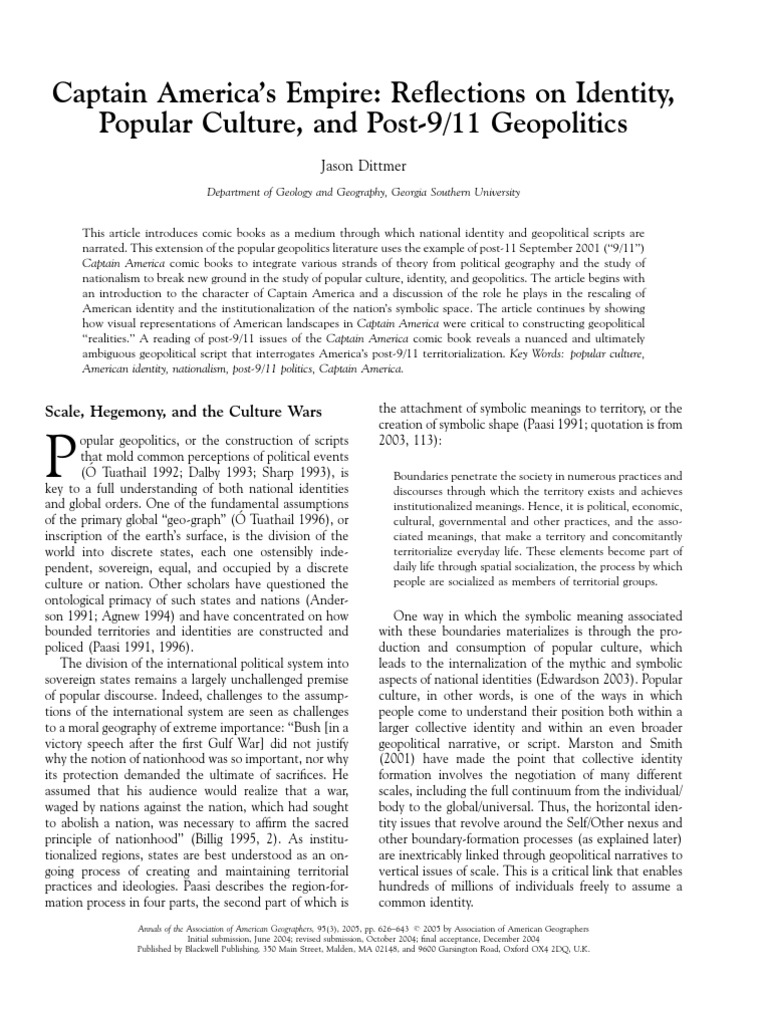 Captain America's Empire: Reflections on Identity, Popular Culture, and Post-9/11 Geopolitics

Jason Dittmer

Department of Geology and Geography, Georgia Southern University

This article introduces comic books as a medium through which national identity and geopolitical scripts are narrated. This extension of the popular geopolitics literature uses the example of post-11 September 2001 ("9/11") Captain America comic books to integrate various strands of theory from political geography and the study of nationalism to break new ground in the study of popular culture, identity, and geopolitics. The article begins with an introduction to the character of Captain America and a discussion of the role he plays in the rescaling of American identity and the institutionalization of the nation's symbolic space. The article continues by showing how visual representations of American landscapes in Captain America were critical to constructing geopolitical "realities." A reading of post-9/11 issues of the Captain America comic book reveals a nuanced and ultimately ambiguous geopolitical script that interrogates America's post-9/11 territorialization. Key Words: popular culture, American identity, nationalism, post-9/11 politics, Captain America.

Scale, Hegemony, and the Culture Wars

Popular geopolitics, or the construction of scripts that mold common perceptions of political events (Ó Tuathail 1992; Dalby 1993; Sharp 1993), is key to a full understanding of both national identities and global orders. One of the fundamental assumptions of the primary global "geo-graph" (Ó Tuathail 1996), or inscription of the earth's surface, is the division of the world into discrete states, each one ostensibly independent, sovereign, equal, and occupied by a discrete culture or nation. Other scholars have questioned the ontological primacy of such states and nations (Anderson 1991; Agnew 1994) and have concentrated on how bounded territories and identities are constructed and policed (Paasi 1991, 1996).

The division of the international political system into sovereign states remains a largely unchallenged premise of popular discourse. Indeed, challenges to the assumptions of the international system are seen as challenges to a moral geography of extreme importance: "Bush [in a victory speech after the first Gulf War] did not justify why the notion of nationhood was so important, nor why its protection demanded the ultimate of sacrifices. He assumed that his audience would realize that a war, waged by nations against the nation, which had sought to abolish a nation, was necessary to affirm the sacred principle of nationhood" (Billig 1995, 2). As institutionalized regions, states are best understood as an ongoing process of creating and maintaining territorial practices and ideologies. Paasi describes the region-formation process in four parts, the second part of which is the attachment of symbolic meanings to territory, or the creation of symbolic shape (Paasi 1991; quotation is from 2003, 113):

Boundaries penetrate the society in numerous practices and discourses through which the territory exists and achieves institutionalized meanings. Hence, it is political, economic, cultural, governmental and other practices, and the associated meanings, that make a territory and concomitantly territorialize everyday life. These elements become part of daily life through spatial socialization, the process by which people are socialized as members of territorial groups.

One way in which the symbolic meaning associated with these boundaries materializes is through the production and consumption of popular culture, which leads to the internalization of the mythic and symbolic aspects of national identities (Edwardson 2003). Popular culture, in other words, is one of the ways in which people come to understand their position both within a larger collective identity and within an even broader geopolitical narrative, or script. Marston and Smith (2001) have made the point that collective identity formation involves the negotiation of many different scales, including the full continuum from the individual/body to the global/universal. Thus, the horizontal identity issues that revolve around the Self/Other nexus and other boundary-formation processes (as explained later) are inextricably linked through geopolitical narratives to vertical issues of scale. This is a critical link that enables hundreds of millions of individuals freely to assume a common identity.

Annals of the Association of American Geographers, 95(3), 2005, pp. 626–643 © 2005 by Association of American Geographers
Initial submission, June 2004; revised submission, October 2004; final acceptance, December 2004
Published by Blackwell Publishing, 350 Main Street, Malden, MA 02148, and 9600 Garsington Road, Oxford OX4 2DQ, U.K.